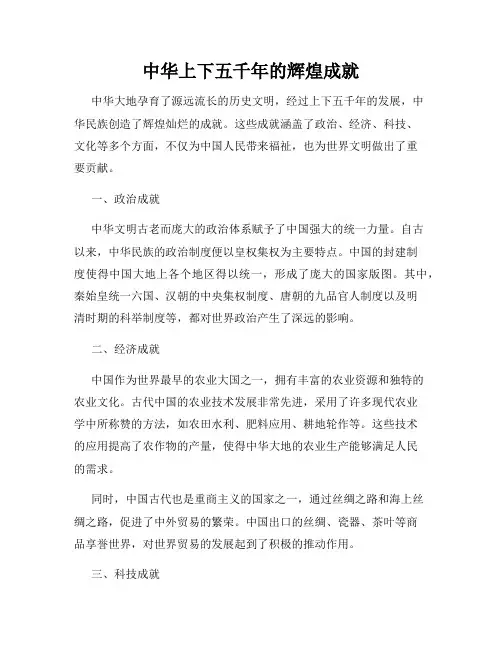 中华上下五千年的辉煌成就

中华大地孕育了源远流长的历史文明，经过上下五千年的发展，中华民族创造了辉煌灿烂的成就。这些成就涵盖了政治、经济、科技、文化等多个方面，不仅为中国人民带来福祉，也为世界文明做出了重要贡献。

一、政治成就

中华文明古老而庞大的政治体系赋予了中国强大的统一力量。自古以来，中华民族的政治制度便以皇权集权为主要特点。中国的封建制度使得中国大地上各个地区得以统一，形成了庞大的国家版图。其中，秦始皇统一六国、汉朝的中央集权制度、唐朝的九品官人制度以及明清时期的科举制度等，都对世界政治产生了深远的影响。

二、经济成就

中国作为世界最早的农业大国之一，拥有丰富的农业资源和独特的农业文化。古代中国的农业技术发展非常先进，采用了许多现代农业学中所称赞的方法，如农田水利、肥料应用、耕地轮作等。这些技术的应用提高了农作物的产量，使得中华大地的农业生产能够满足人民的需求。

同时，中国古代也是重商主义的国家之一，通过丝绸之路和海上丝绸之路，促进了中外贸易的繁荣。中国出口的丝绸、瓷器、茶叶等商品享誉世界，对世界贸易的发展起到了积极的推动作用。

三、科技成就